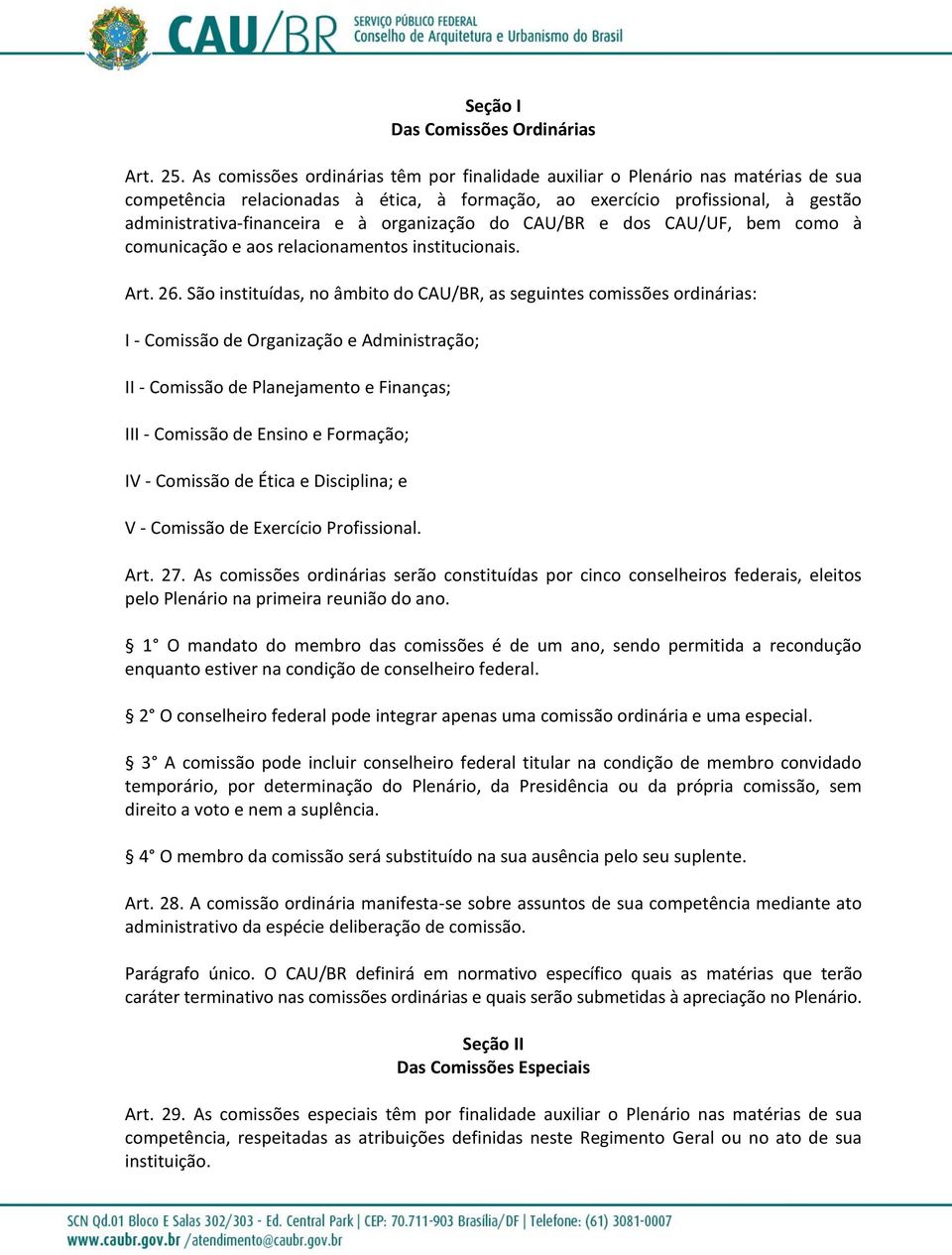 CAU/BR SERVIÇO PÚBLICO FEDERAL
Conselho de Arquitetura e Urbanismo do Brasil

Seção I
Das Comissões Ordinárias

Art. 25. As comissões ordinárias têm por finalidade auxiliar o Plenário nas matérias de sua competência relacionadas à ética, à formação, ao exercício profissional, à gestão administrativa-financeira e à organização do CAU/BR e dos CAU/UF, bem como à comunicação e aos relacionamentos institucionais.

Art. 26. São instituídas, no âmbito do CAU/BR, as seguintes comissões ordinárias:

I - Comissão de Organização e Administração;

II - Comissão de Planejamento e Finanças;

III - Comissão de Ensino e Formação;

IV - Comissão de Ética e Disciplina; e

V - Comissão de Exercício Profissional.

Art. 27. As comissões ordinárias serão constituídas por cinco conselheiros federais, eleitos pelo Plenário na primeira reunião do ano.

§ 1° O mandato do membro das comissões é de um ano, sendo permitida a recondução enquanto estiver na condição de conselheiro federal.

§ 2° O conselheiro federal pode integrar apenas uma comissão ordinária e uma especial.

§ 3° A comissão pode incluir conselheiro federal titular na condição de membro convidado temporário, por determinação do Plenário, da Presidência ou da própria comissão, sem direito a voto e nem a suplência.

§ 4° O membro da comissão será substituído na sua ausência pelo seu suplente.

Art. 28. A comissão ordinária manifesta-se sobre assuntos de sua competência mediante ato administrativo da espécie deliberação de comissão.

Parágrafo único. O CAU/BR definirá em normativo específico quais as matérias que terão caráter terminativo nas comissões ordinárias e quais serão submetidas à apreciação no Plenário.

Seção II
Das Comissões Especiais

Art. 29. As comissões especiais têm por finalidade auxiliar o Plenário nas matérias de sua competência, respeitadas as atribuições definidas neste Regimento Geral ou no ato de sua instituição.

SCN Qd.01 Bloco E Salas 302/303 - Ed. Central Park | CEP: 70.711-903 Brasília/DF | Telefone: (61) 3081-0007
www.caubr.gov.br /atendimento@caubr.gov.br